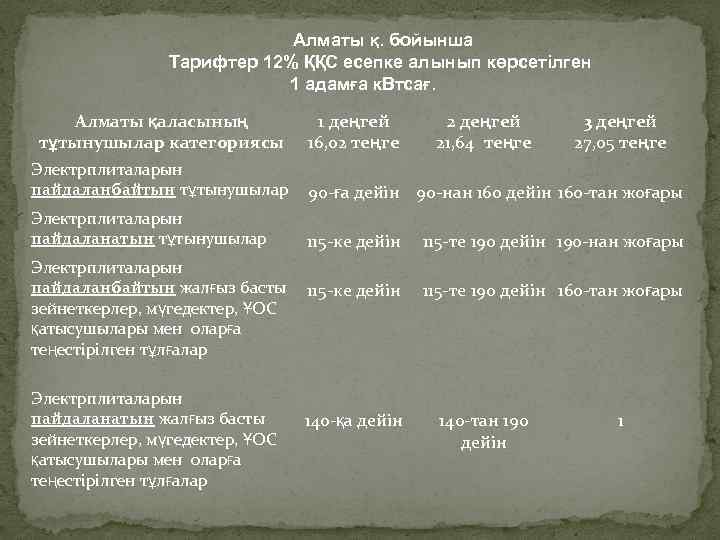 Алматы қ. бойынша
Тарифтер 12% ҚҚС есепке алынып көрсетілген
1 адамға кВтсағ.

| Алматы қаласының тұтынушылар категориясы | 1 деңгей 16,02 теңге | 2 деңгей 21,64 теңге | 3 деңгей 27,05 теңге |
|---|---|---|---|
| Электрплиталарын пайдаланбайтын тұтынушылар | 90-ға дейін | 90-нан 160 дейін | 160-тан жоғары |
| Электрплиталарын пайдаланатын тұтынушылар | 115-ке дейін | 115-те 190 дейін | 190-нан жоғары |
| Электрплиталарын пайдаланбайтын жалғыз басты зейнеткерлер, мүгедектер, ҰОС қатысушылары мен оларға теңестірілген тұлғалар | 115-ке дейін | 115-те 190 дейін | 160-тан жоғары |
| Электрплиталарын пайдаланатын жалғыз басты зейнеткерлер, мүгедектер, ҰОС қатысушылары мен оларға теңестірілген тұлғалар | 140-қа дейін | 140-тан 190 дейін | 1 |